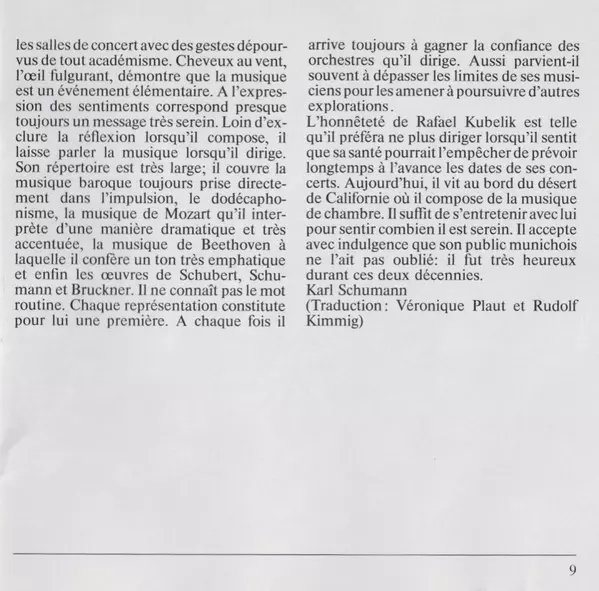 les salles de concert avec des gestes dépourvus de tout académisme. Cheveux au vent, l'œil fulgurant, démontre que la musique est un événement élémentaire. A l'expression des sentiments correspond presque toujours un message très serein. Loin d'exclure la réflexion lorsqu'il compose, il laisse parler la musique lorsqu'il dirige. Son répertoire est très large; il couvre la musique baroque toujours prise directement dans l'impulsion, le dodécaphonisme, la musique de Mozart qu'il interprète d'une manière dramatique et très accentuée, la musique de Beethoven à laquelle il confère un ton très emphatique et enfin les œuvres de Schubert, Schumann et Bruckner. Il ne connaît pas le mot routine. Chaque représentation constitute pour lui une première. A chaque fois il arrive toujours à gagner la confiance des orchestres qu'il dirige. Aussi parvient-il souvent à dépasser les limites de ses musiciens pour les amener à poursuivre d'autres explorations.

L'honnêteté de Rafael Kubelik est telle qu'il préféra ne plus diriger lorsqu'il sentit que sa santé pourrait l'empêcher de prévoir longtemps à l'avance les dates de ses concerts. Aujourd'hui, il vit au bord du désert de Californie où il compose de la musique de chambre. Il suffit de s'entretenir avec lui pour sentir combien il est serein. Il accepte avec indulgence que son public munichois ne l'ait pas oublié: il fut très heureux durant ces deux décennies.
Karl Schumann
(Traduction: Véronique Plaut et Rudolf Kimmig)

9